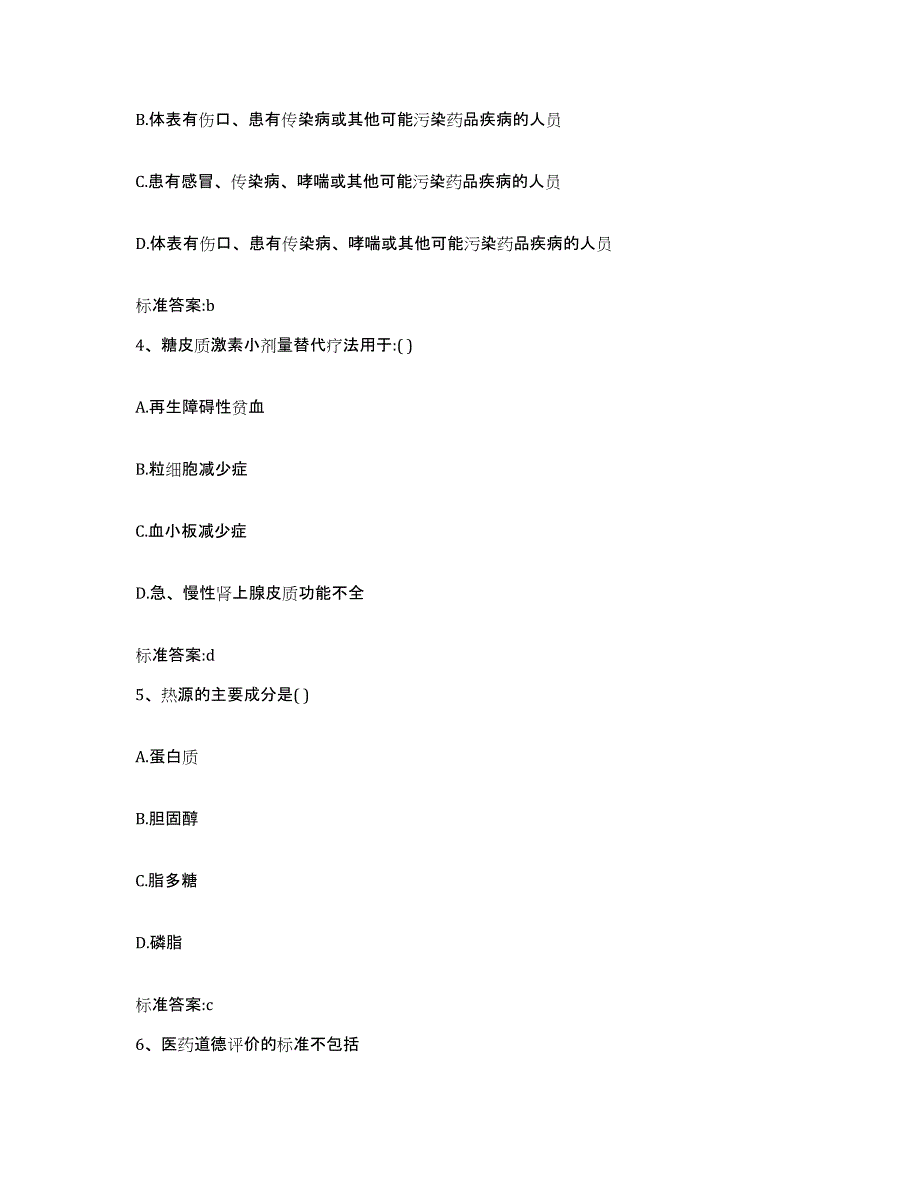 B.体表有伤口、患有传染病或其他可能污染药品疾病的人员

C.患有感冒、传染病、哮喘或其他可能污染药品疾病的人员

D.体表有伤口、患有传染病、哮喘或其他可能污染药品疾病的人员

标准答案:b

4、糖皮质激素小剂量替代疗法用于:( )

A.再生障碍性贫血

B.粒细胞减少症

C.血小板减少症

D.急、慢性肾上腺皮质功能不全

标准答案:d

5、热源的主要成分是( )

A.蛋白质

B.胆固醇

C.脂多糖

D.磷脂

标准答案:c

6、医药道德评价的标准不包括